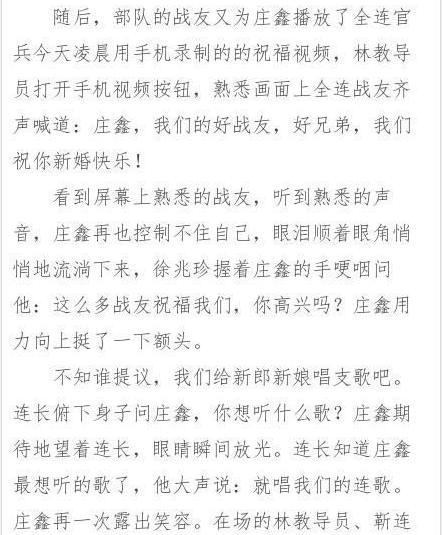 随后，部队的战友又为庄鑫播放了全连官兵今天凌晨用手机录制的的祝福视频，林教导员打开手机视频按钮，熟悉画面上全连战友齐声喊道：庄鑫，我们的好战友，好兄弟，我们祝你新婚快乐！

看到屏幕上熟悉的战友，听到熟悉的声音，庄鑫再也控制不住自己，眼泪顺着眼角悄悄地流淌下来，徐兆珍握着庄鑫的手哽咽问他：这么多战友祝福我们，你高兴吗？庄鑫用力向上挺了一下额头。

不知谁提议，我们给新郎新娘唱支歌吧。连长俯下身子问庄鑫，你想听什么歌？庄鑫期待地望着连长，眼睛瞬间放光。连长知道庄鑫最想听的歌了，他大声说：就唱我们的连歌。庄鑫再一次露出笑容。在场的林教导员、靳连